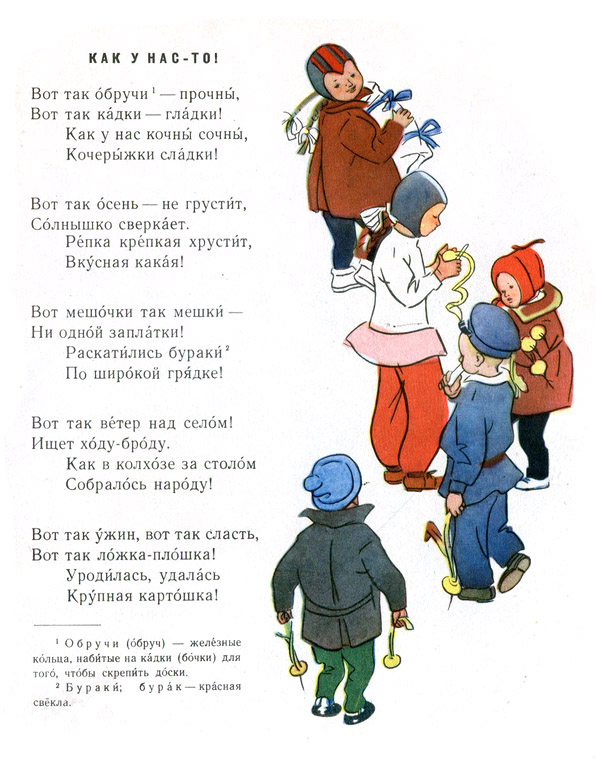 КАК У НАС-ТО!

Вот так о́бручи$^{1}$ — прочны́,
Вот так ка́дки — гла́дки!
Как у нас кочны́ сочны́,
Кочеры́жки сла́дки!

Вот так о́сень — не грусти́т,
Со́лнышко сверка́ет.
Ре́пка кре́пкая хрусти́т,
Вку́сная кака́я!

Вот мешо́чки так мешки́ —
Ни одно́й запла́тки!
Раскати́лись бураки́$^{2}$
По широ́кой гря́дке!

Вот так ве́тер над село́м!
Ищет хо́ду-бро́ду.
Как в колхо́зе за столо́м
Собрало́сь наро́ду!

Вот так у́жин, вот так сласть,
Вот так ло́жка-пло́шка!
Уроди́лась, удала́сь
Кру́пная карто́шка!

$^{1}$ Обручи (о́бруч) — желе́зные ко́льца, наби́тые на ка́дки (бо́чки) для того́, что́бы скрепи́ть до́ски.
$^{2}$ Бураки́; бура́к — кра́сная свёкла.